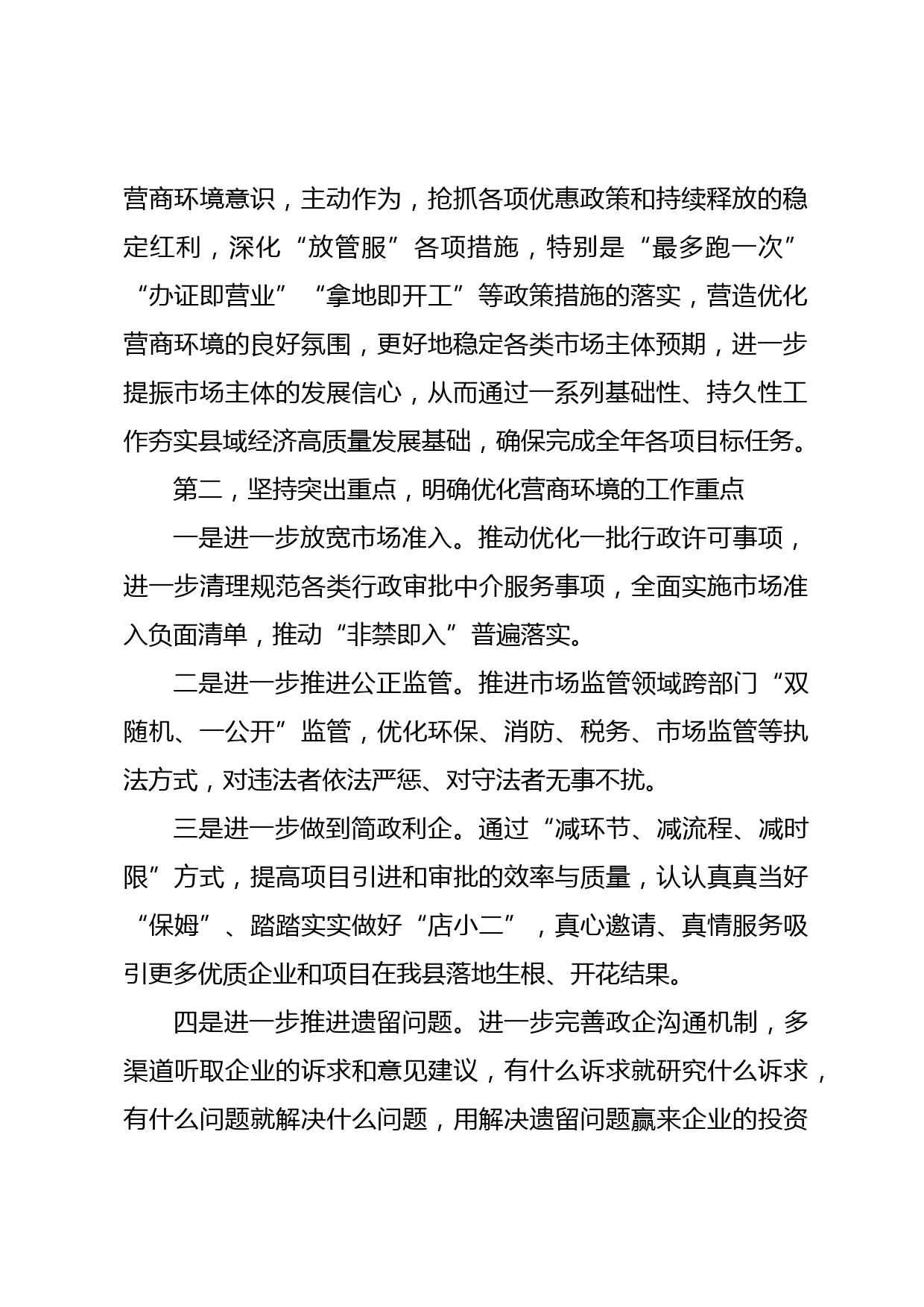 营商环境意识，主动作为，抢抓各项优惠政策和持续释放的稳定红利，深化“放管服”各项措施，特别是“最多跑一次”“办证即营业”“拿地即开工”等政策措施的落实，营造优化营商环境的良好氛围，更好地稳定各类市场主体预期，进一步提振市场主体的发展信心，从而通过一系列基础性、持久性工作夯实县域经济高质量发展基础，确保完成全年各项目标任务。

第二，坚持突出重点，明确优化营商环境的工作重点

一是进一步放宽市场准入。推动优化一批行政许可事项，进一步清理规范各类行政审批中介服务事项，全面实施市场准入负面清单，推动“非禁即入”普遍落实。

二是进一步推进公正监管。推进市场监管领域跨部门“双随机、一公开”监管，优化环保、消防、税务、市场监管等执法方式，对违法者依法严惩、对守法者无事不扰。

三是进一步做到简政利企。通过“减环节、减流程、减时限”方式，提高项目引进和审批的效率与质量，认认真真当好“保姆”、踏踏实实做好“店小二”，真心邀请、真情服务吸引更多优质企业和项目在我县落地生根、开花结果。

四是进一步推进遗留问题。进一步完善政企沟通机制，多渠道听取企业的诉求和意见建议，有什么诉求就研究什么诉求，有什么问题就解决什么问题，用解决遗留问题赢来企业的投资